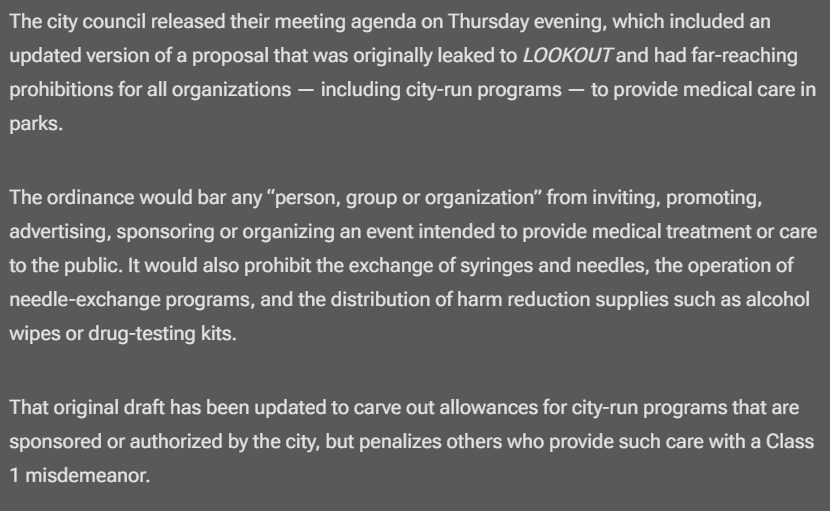 The city council released their meeting agenda on Thursday evening, which included an updated version of a proposal that was originally leaked to LOOKOUT and had far-reaching prohibitions for all organizations — including city-run programs — to provide medical care in parks.

The ordinance would bar any “person, group or organization” from inviting, promoting, advertising, sponsoring or organizing an event intended to provide medical treatment or care to the public. It would also prohibit the exchange of syringes and needles, the operation of needle-exchange programs, and the distribution of harm reduction supplies such as alcohol wipes or drug-testing kits.

That original draft has been updated to carve out allowances for city-run programs that are sponsored or authorized by the city, but penalizes others who provide such care with a Class 1 misdemeanor.